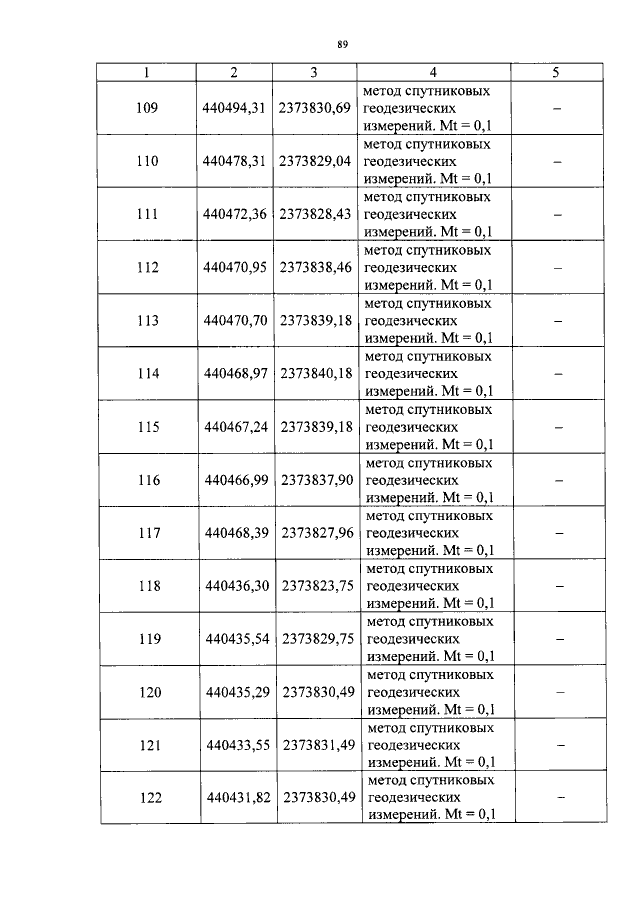 89

| 1 | 2 | 3 | 4 | 5 |
|---|---|---|---|---|
| 109 | 440494,31 | 2373830,69 | метод спутниковых геодезических измерений. Mt = 0,1 | – |
| 110 | 440478,31 | 2373829,04 | метод спутниковых геодезических измерений. Mt = 0,1 | – |
| 111 | 440472,36 | 2373828,43 | метод спутниковых геодезических измерений. Mt = 0,1 | – |
| 112 | 440470,95 | 2373838,46 | метод спутниковых геодезических измерений. Mt = 0,1 | – |
| 113 | 440470,70 | 2373839,18 | метод спутниковых геодезических измерений. Mt = 0,1 | – |
| 114 | 440468,97 | 2373840,18 | метод спутниковых геодезических измерений. Mt = 0,1 | – |
| 115 | 440467,24 | 2373839,18 | метод спутниковых геодезических измерений. Mt = 0,1 | – |
| 116 | 440466,99 | 2373837,90 | метод спутниковых геодезических измерений. Mt = 0,1 | – |
| 117 | 440468,39 | 2373827,96 | метод спутниковых геодезических измерений. Mt = 0,1 | – |
| 118 | 440436,30 | 2373823,75 | метод спутниковых геодезических измерений. Mt = 0,1 | – |
| 119 | 440435,54 | 2373829,75 | метод спутниковых геодезических измерений. Mt = 0,1 | – |
| 120 | 440435,29 | 2373830,49 | метод спутниковых геодезических измерений. Mt = 0,1 | – |
| 121 | 440433,55 | 2373831,49 | метод спутниковых геодезических измерений. Mt = 0,1 | – |
| 122 | 440431,82 | 2373830,49 | метод спутниковых геодезических измерений. Mt = 0,1 | – |